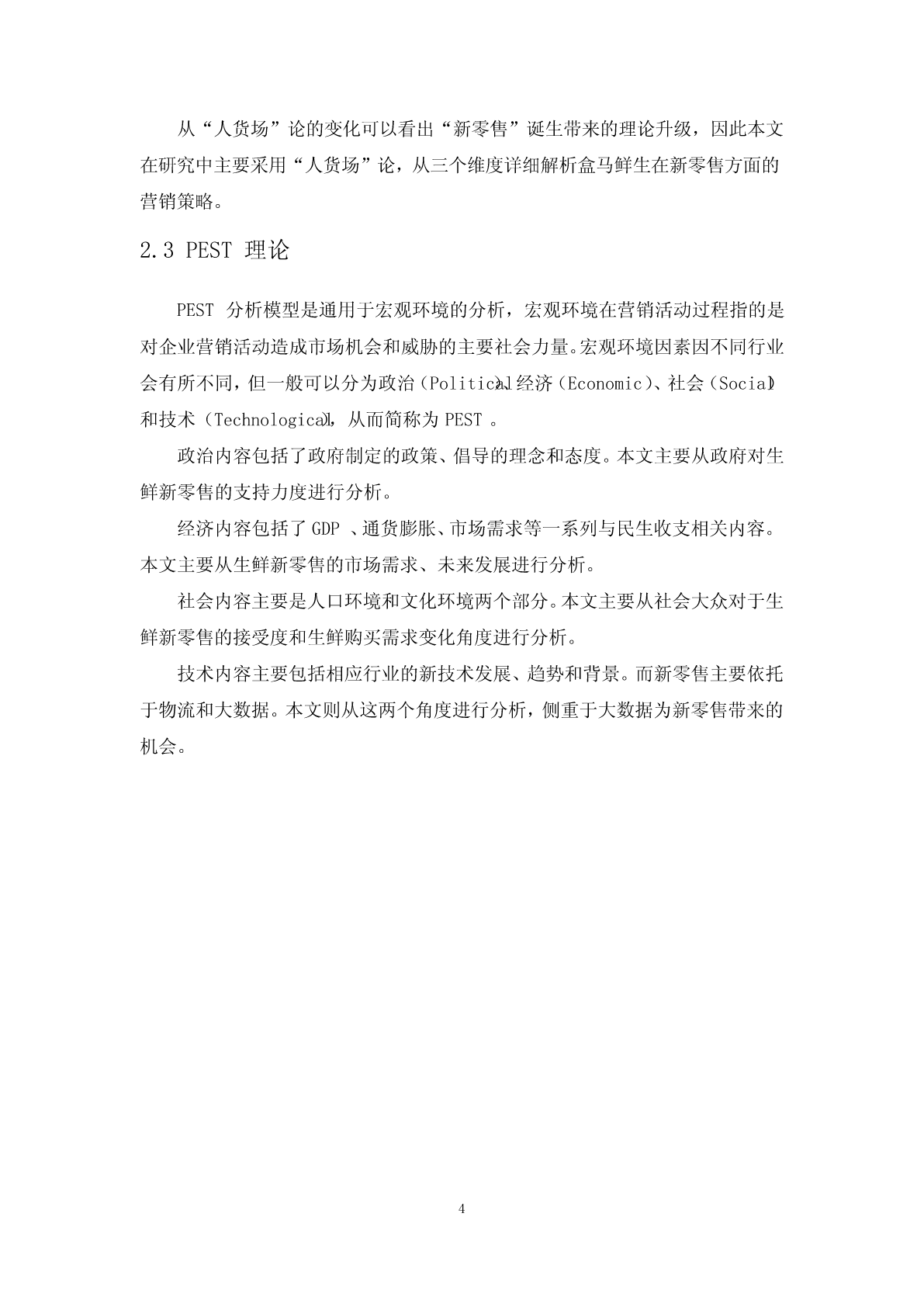 从“人货场”论的变化可以看出“新零售”诞生带来的理论升级，因此本文在研究中主要采用“人货场”论，从三个维度详细解析盒马鲜生在新零售方面的营销策略。

2.3 PEST 理论

PEST 分析模型是通用于宏观环境的分析，宏观环境在营销活动过程指的是对企业营销活动造成市场机会和威胁的主要社会力量。宏观环境因素因不同行业会有所不同，但一般可以分为政治（Political）、经济（Economic）、社会（Social）和技术（Technological），从而简称为 PEST 。

政治内容包括了政府制定的政策、倡导的理念和态度。本文主要从政府对生鲜新零售的支持力度进行分析。

经济内容包括了 GDP 、通货膨胀、市场需求等一系列与民生收支相关内容。本文主要从生鲜新零售的市场需求、未来发展进行分析。

社会内容主要是人口环境和文化环境两个部分。本文主要从社会大众对于生鲜新零售的接受度和生鲜购买需求变化角度进行分析。

技术内容主要包括相应行业的新技术发展、趋势和背景。而新零售主要依托于物流和大数据。本文则从这两个角度进行分析，侧重于大数据为新零售带来的机会。

4